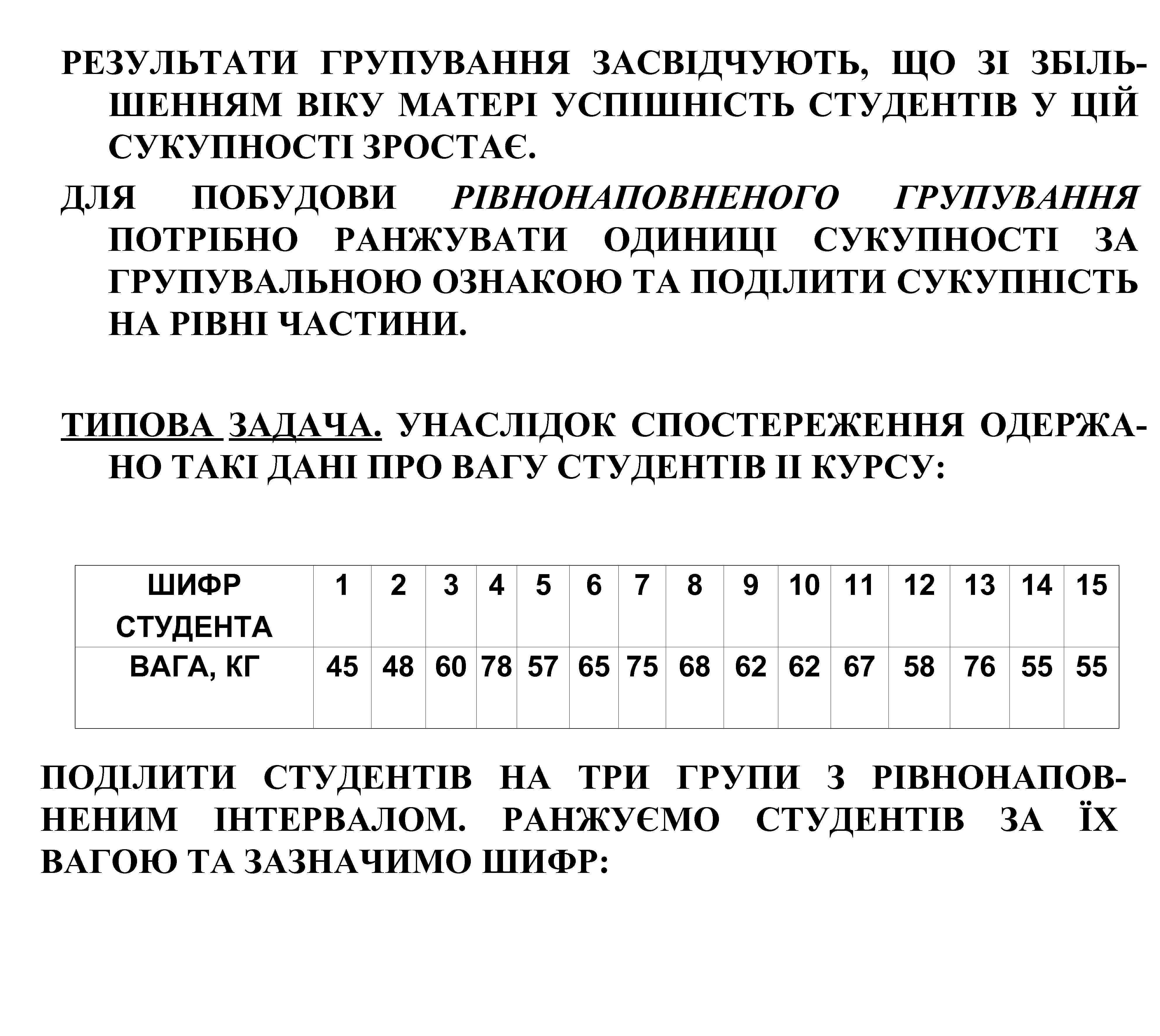 РЕЗУЛЬТАТИ ГРУПУВАННЯ ЗАСВІДЧУЮТЬ, ЩО ЗІ ЗБІЛЬШЕННЯМ ВІКУ МАТЕРІ УСПІШНІСТЬ СТУДЕНТІВ У ЦІЙ СУКУПНОСТІ ЗРОСТАЄ.

ДЛЯ ПОБУДОВИ РІВНОНАПОВНЕНОГО ГРУПУВАННЯ ПОТРІБНО РАНЖУВАТИ ОДИНИЦІ СУКУПНОСТІ ЗА ГРУПУВАЛЬНОЮ ОЗНАКОЮ ТА ПОДІЛИТИ СУКУПНІСТЬ НА РІВНІ ЧАСТИНИ.

ТИПОВА ЗАДАЧА. УНАСЛІДОК СПОСТЕРЕЖЕННЯ ОДЕРЖАНО ТАКІ ДАНІ ПРО ВАГУ СТУДЕНТІВ ІІ КУРСУ:

| ШИФР СТУДЕНТА | 1 | 2 | 3 | 4 | 5 | 6 | 7 | 8 | 9 | 10 | 11 | 12 | 13 | 14 | 15 |
|---|---|---|---|---|---|---|---|---|---|---|---|---|---|---|---|
| ВАГА, КГ | 45 | 48 | 60 | 78 | 57 | 65 | 75 | 68 | 62 | 62 | 67 | 58 | 76 | 55 | 55 |

ПОДІЛИТИ СТУДЕНТІВ НА ТРИ ГРУПИ З РІВНОНАПОВНЕНИМ ІНТЕРВАЛОМ. РАНЖУЄМО СТУДЕНТІВ ЗА ЇХ ВАГОЮ ТА ЗАЗНАЧИМО ШИФР: